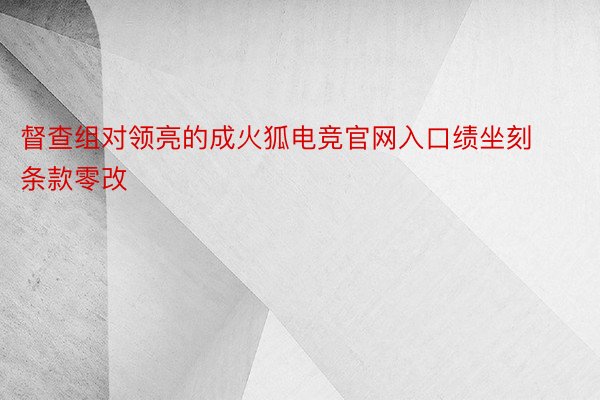 督查组对领亮的成火狐电竞官网入口绩坐刻条款零改